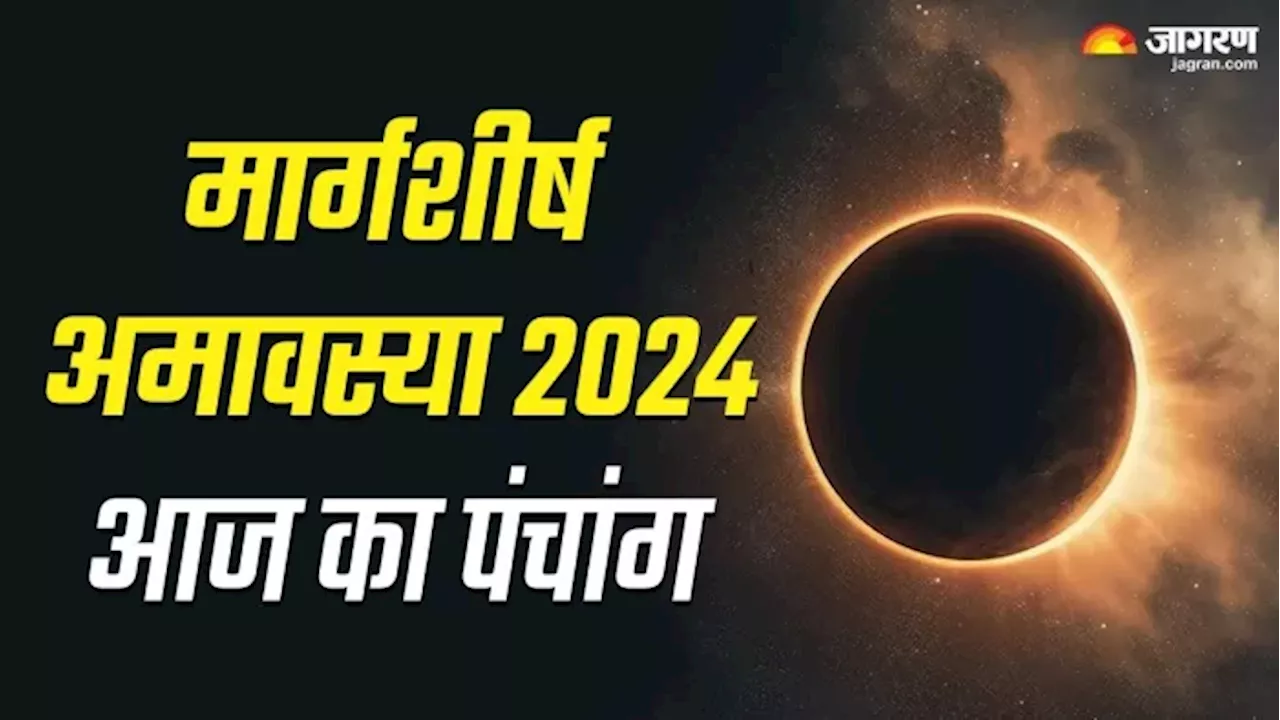 जागरण
jagran.com

मार्गशीर्ष
अमावस्या 2024
आज का पंचांग